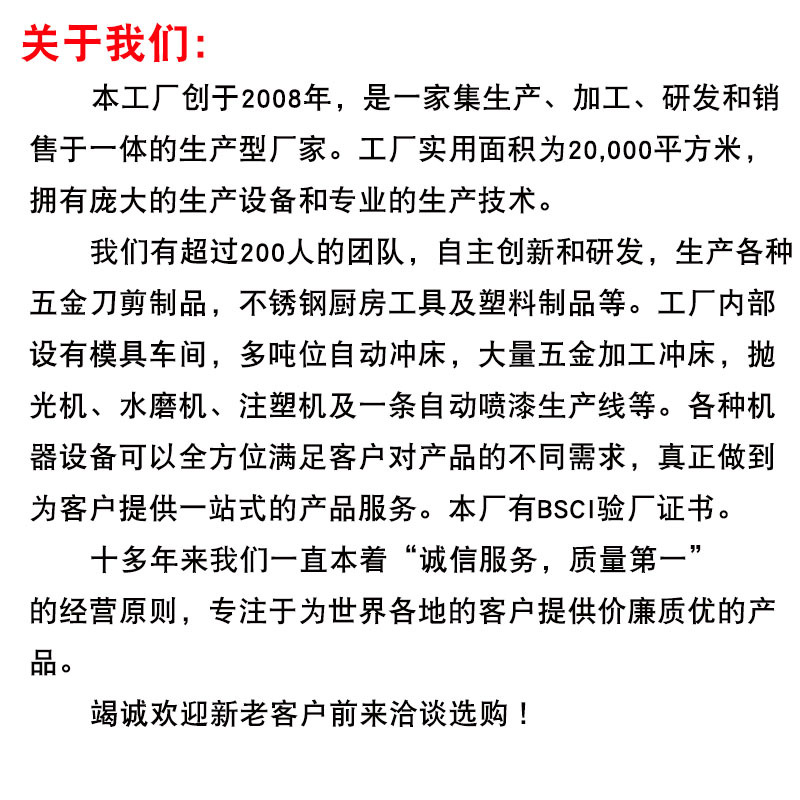 关于我们:

本工厂创于2008年，是一家集生产、加工、研发和销售于一体的生产型厂家。工厂实用面积为20,000平方米，拥有庞大的生产设备和专业的生产技术。

我们有超过200人的团队，自主创新和研发，生产各种五金刀剪制品，不锈钢厨房工具及塑料制品等。工厂内部设有模具车间，多吨位自动冲床，大量五金加工冲床，抛光机、水磨机、注塑机及一条自动喷漆生产线等。各种机器设备可以全方位满足客户对产品的不同需求，真正做到为客户提供一站式的产品服务。本厂有BSCI验厂证书。

十多年来我们一直本着“诚信服务，质量第一”的经营原则，专注于为世界各地的客户提供价廉质优的产品。

竭诚欢迎新老客户前来洽谈选购！